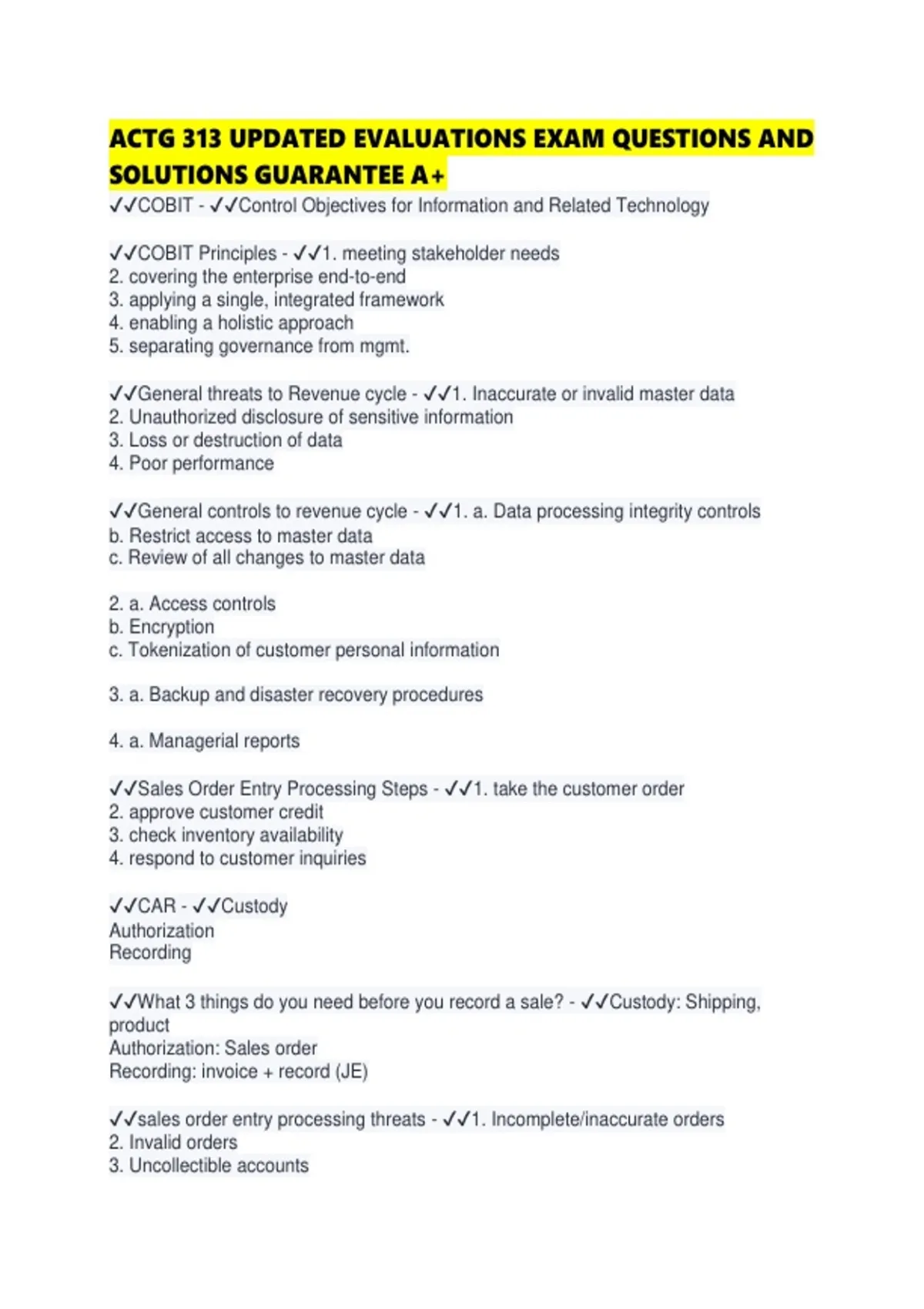 ACTG 313 UPDATED EVALUATIONS EXAM QUESTIONS AND SOLUTIONS GUARANTEE A+

✓✓COBIT - ✓✓Control Objectives for Information and Related Technology

✓✓COBIT Principles - ✓✓1. meeting stakeholder needs
2. covering the enterprise end-to-end
3. applying a single, integrated framework
4. enabling a holistic approach
5. separating governance from mgmt.

✓✓General threats to Revenue cycle - ✓✓1. Inaccurate or invalid master data
2. Unauthorized disclosure of sensitive information
3. Loss or destruction of data
4. Poor performance

✓✓General controls to revenue cycle - ✓✓1. a. Data processing integrity controls
b. Restrict access to master data
c. Review of all changes to master data

2. a. Access controls
b. Encryption
c. Tokenization of customer personal information

3. a. Backup and disaster recovery procedures

4. a. Managerial reports

✓✓Sales Order Entry Processing Steps - ✓✓1. take the customer order
2. approve customer credit
3. check inventory availability
4. respond to customer inquiries

✓✓CAR - ✓✓Custody
Authorization
Recording

✓✓What 3 things do you need before you record a sale? - ✓✓Custody: Shipping, product
Authorization: Sales order
Recording: invoice + record (JE)

✓✓sales order entry processing threats - ✓✓1. Incomplete/inaccurate orders
2. Invalid orders
3. Uncollectible accounts